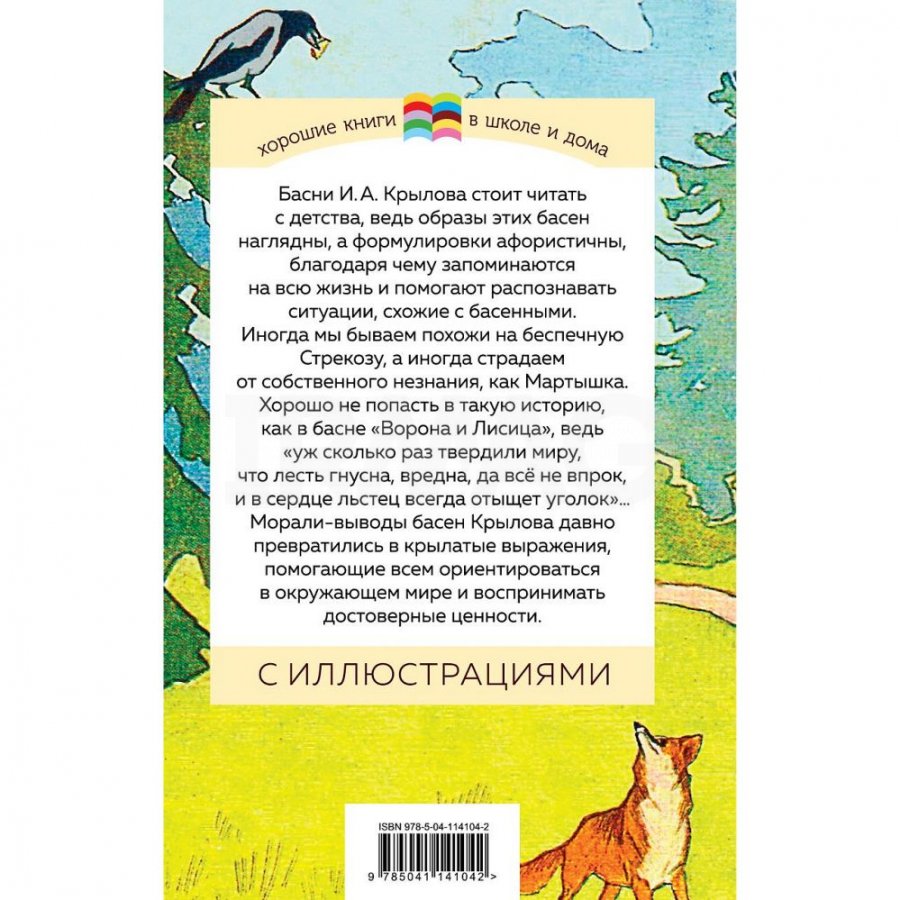 хорошие книги в школе и дома

Басни И. А. Крылова стоит читать с детства, ведь образы этих басен наглядны, а формулировки афористичны, благодаря чему запоминаются на всю жизнь и помогают распознавать ситуации, схожие с басенными. Иногда мы бываем похожи на беспечную Стрекозу, а иногда страдаем от собственного незнания, как Мартышка. Хорошо не попасть в такую историю, как в басне «Ворона и Лисица», ведь «уж сколько раз твердили миру, что лесть гнусна, вредна, да всё не впрок, и в сердце льстец всегда отыщет уголок»... Морали-выводы басен Крылова давно превратились в крылатые выражения, помогающие всем ориентироваться в окружающем мире и воспринимать достоверные ценности.

С ИЛЛЮСТРАЦИЯМИ

ISBN 978-5-04-114104-2

9 785041 141042 >